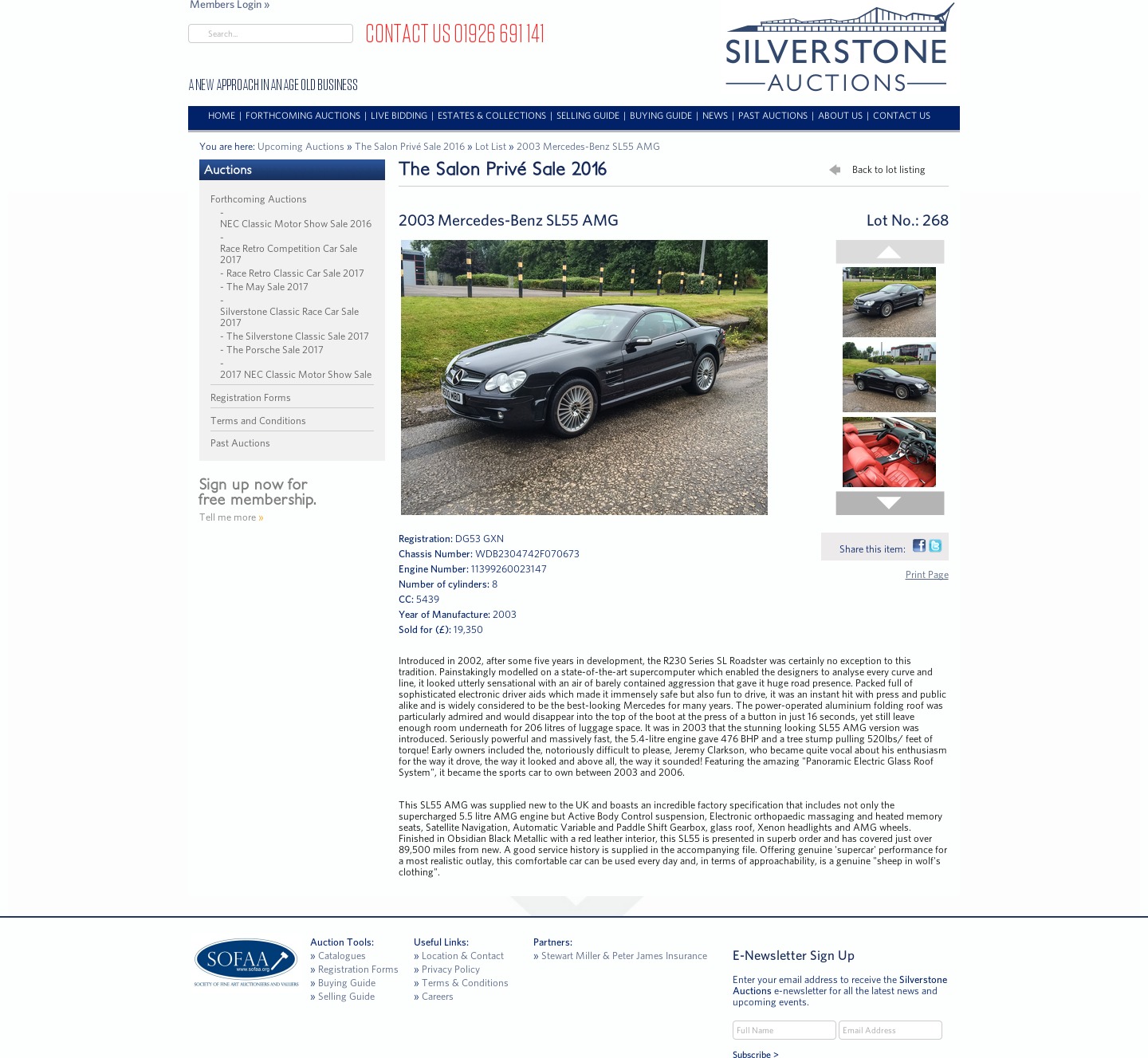 Members Login »

Search...

CONTACT US 01926 691 141

A NEW APPROACH IN AN AGE OLD BUSINESS

SILVERSTONE AUCTIONS

HOME | FORTHCOMING AUCTIONS | LIVE BIDDING | ESTATES & COLLECTIONS | SELLING GUIDE | BUYING GUIDE | NEWS | PAST AUCTIONS | ABOUT US | CONTACT US

You are here: Upcoming Auctions » The Salon Privé Sale 2016 » Lot List » 2003 Mercedes-Benz SL55 AMG

Auctions

Forthcoming Auctions
- NEC Classic Motor Show Sale 2016
- Race Retro Competition Car Sale 2017
- Race Retro Classic Car Sale 2017
- The May Sale 2017
- Silverstone Classic Race Car Sale 2017
- The Silverstone Classic Sale 2017
- The Porsche Sale 2017
- 2017 NEC Classic Motor Show Sale

Registration Forms

Terms and Conditions

Past Auctions

Sign up now for free membership.

Tell me more »

The Salon Privé Sale 2016

Back to lot listing

2003 Mercedes-Benz SL55 AMG

Lot No.: 268

Registration: DG53 GXN
Chassis Number: WDB2304742F070673
Engine Number: 11399260023147
Number of cylinders: 8
CC: 5439
Year of Manufacture: 2003
Sold for (£): 19,350

Share this item:

Print Page

Introduced in 2002, after some five years in development, the R230 Series SL Roadster was certainly no exception to this tradition. Painstakingly modelled on a state-of-the-art supercomputer which enabled the designers to analyse every curve and line, it looked utterly sensational with an air of barely contained aggression that gave it huge road presence. Packed full of sophisticated electronic driver aids which made it immensely safe but also fun to drive, it was an instant hit with press and public alike and is widely considered to be the best-looking Mercedes for many years. The power-operated aluminium folding roof was particularly admired and would disappear into the top of the boot at the press of a button in just 16 seconds, yet still leave enough room underneath for 206 litres of luggage space. It was in 2003 that the stunning looking SL55 AMG version was introduced. Seriously powerful and massively fast, the 5.4-litre engine gave 476 BHP and a tree stump pulling 520lbs/ feet of torque! Early owners included the, notoriously difficult to please, Jeremy Clarkson, who became quite vocal about his enthusiasm for the way it drove, the way it looked and above all, the way it sounded! Featuring the amazing "Panoramic Electric Glass Roof System", it became the sports car to own between 2003 and 2006.

This SL55 AMG was supplied new to the UK and boasts an incredible factory specification that includes not only the supercharged 5.5 litre AMG engine but Active Body Control suspension, Electronic orthopaedic massaging and heated memory seats, Satellite Navigation, Automatic Variable and Paddle Shift Gearbox, glass roof, Xenon headlights and AMG wheels. Finished in Obsidian Black Metallic with a red leather interior, this SL55 is presented in superb order and has covered just over 89,500 miles from new. A good service history is supplied in the accompanying file. Offering genuine 'supercar' performance for a most realistic outlay, this comfortable car can be used every day and, in terms of approachability, is a genuine "sheep in wolf's clothing".

SOFAA www.sofaa.org SOCIETY OF FINE ART AUCTIONEERS AND VALUERS

Auction Tools:
» Catalogues
» Registration Forms
» Buying Guide
» Selling Guide

Useful Links:
» Location & Contact
» Privacy Policy
» Terms & Conditions
» Careers

Partners:
» Stewart Miller & Peter James Insurance

E-Newsletter Sign Up

Enter your email address to receive the Silverstone Auctions e-newsletter for all the latest news and upcoming events.

Full Name
Email Address
Subscribe >